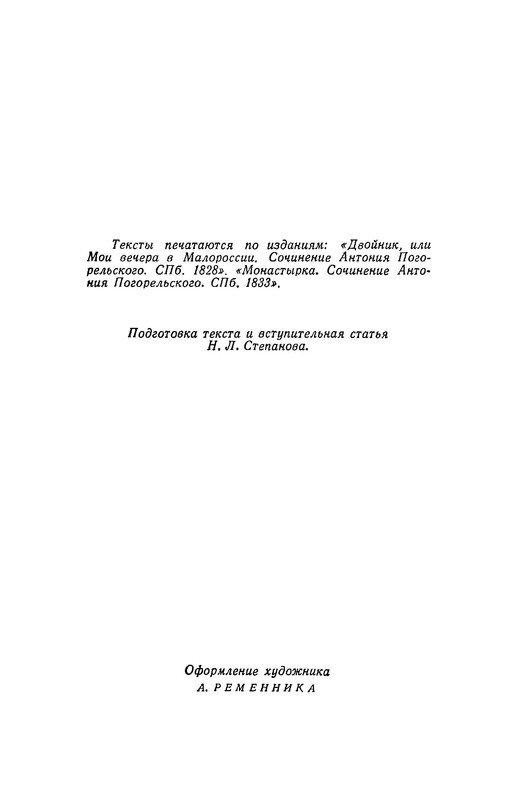 Тексты печатаются по изданиям: «Двойник, или Мои вечера в Малороссии. Сочинение Антония Погорельского. СПб. 1828». «Монастырка. Сочинение Антония Погорельского. СПб. 1833».

Подготовка текста и вступительная статья Н. Л. Степанова.

Оформление художника
А. РЕМЕННИКА